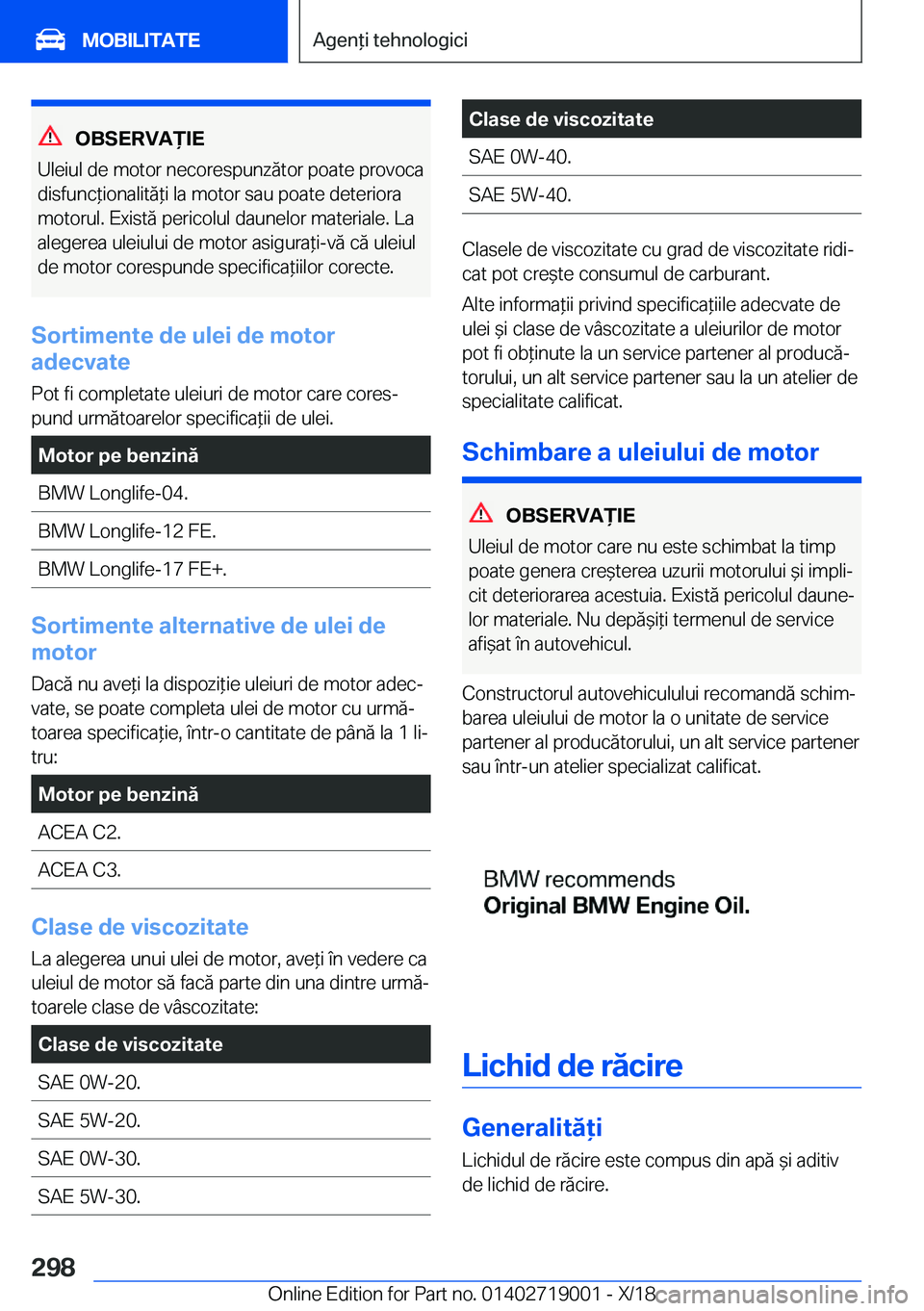 MOBILITATE

Agenți tehnologici

OBSERVAȚIE
Uleiul de motor necorespunzător poate provoca disfuncționalități la motor sau poate deteriora motorul. Există pericolul daunelor materiale. La alegerea uleiului de motor asigurați-vă că uleiul de motor corespunde specificațiilor corecte.

Sortimente de ulei de motor adecvate

Pot fi completate uleiuri de motor care corespund următoarelor specificații de ulei.

| Motor pe benzină |
|---|
| BMW Longlife-04. |
| BMW Longlife-12 FE. |
| BMW Longlife-17 FE+. |

Sortimente alternative de ulei de motor

Dacă nu aveți la dispoziție uleiuri de motor adecvate, se poate completa ulei de motor cu următoarea specificație, într-o cantitate de până la 1 litru:

| Motor pe benzină |
|---|
| ACEA C2. |
| ACEA C3. |

Clase de viscozitate

La alegerea unui ulei de motor, aveți în vedere ca uleiul de motor să facă parte din una dintre următoarele clase de vâscozitate:

| Clase de viscozitate |
|---|
| SAE 0W-20. |
| SAE 5W-20. |
| SAE 0W-30. |
| SAE 5W-30. |

| Clase de viscozitate |
|---|
| SAE 0W-40. |
| SAE 5W-40. |

Clasele de viscozitate cu grad de viscozitate ridicat pot crește consumul de carburant.

Alte informații privind specificațiile adecvate de ulei și clase de vâscozitate a uleiurilor de motor pot fi obținute la un service partener al producătorului, un alt service partener sau la un atelier de specialitate calificat.

Schimbare a uleiului de motor

OBSERVAȚIE
Uleiul de motor care nu este schimbat la timp poate genera creșterea uzurii motorului și implicit deteriorarea acestuia. Există pericolul daunelor materiale. Nu depășiți termenul de service afișat în autovehicul.

Constructorul autovehiculului recomandă schimbarea uleiului de motor la o unitate de service partener al producătorului, un alt service partener sau într-un atelier specializat calificat.

BMW recommends
Original BMW Engine Oil.

Lichid de răcire

Generalități

Lichidul de răcire este compus din apă și aditiv de lichid de răcire.

298

Online Edition for Part no. 01402719001 - X/18 carmanualsonline.info